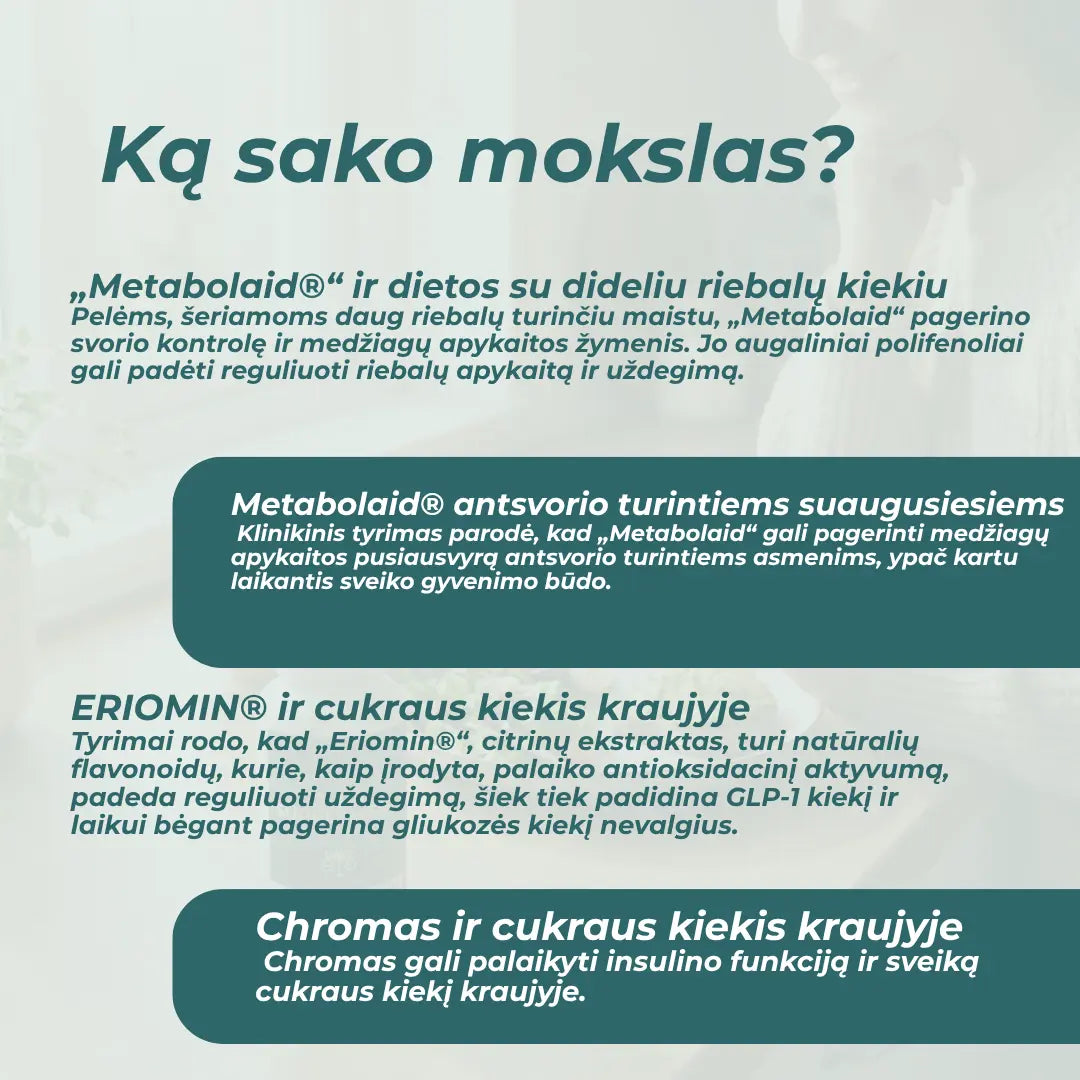 Ką sako mokslas?

„Metabolaid®“ ir dietos su dideliu riebalų kiekiu
Pelėms, šeriamoms daug riebalų turinčiu maistu, „Metabolaid“ pagerino svorio kontrolę ir medžiagų apykaitos žymenis. Jo augaliniai polifenoliai gali padėti reguliuoti riebalų apykaitą ir uždegimą.

Metabolaid® antsvorio turintiems suaugusiesiems
Klinikinis tyrimas parodė, kad „Metabolaid“ gali pagerinti medžiagų apykaitos pusiausvyrą antsvorio turintiems asmenims, ypač kartu laikantis sveiko gyvenimo būdo.

ERIOMIN® ir cukraus kiekis kraujyje
Tyrimai rodo, kad „Eriomin®“, citrinų ekstraktas, turi natūralių flavonoidų, kurie, kaip įrodyta, palaiko antioksidacinį aktyvumą, padeda reguliuoti uždegimą, šiek tiek padidina GLP-1 kiekį ir laikui bėgant pagerina gliukozės kiekį nevalgius.

Chromas ir cukraus kiekis kraujyje
Chromas gali palaikyti insulino funkciją ir sveiką cukraus kiekį kraujyje.